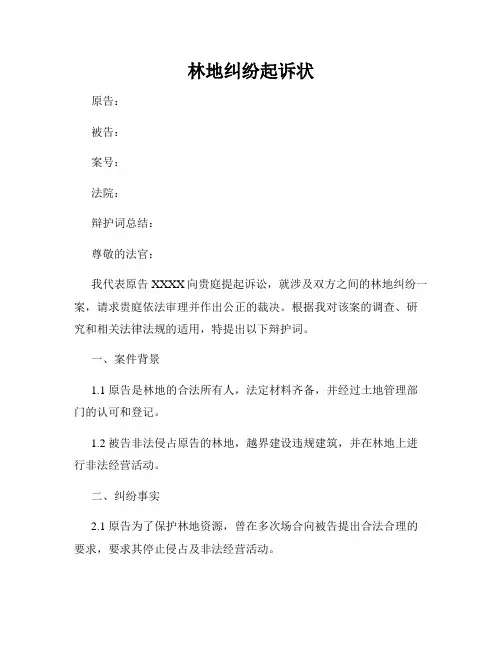 林地纠纷起诉状

原告：

被告：

案号：

法院：

辩护词总结：

尊敬的法官：

我代表原告 XXXX 向贵庭提起诉讼，就涉及双方之间的林地纠纷一案，请求贵庭依法审理并作出公正的裁决。根据我对该案的调查、研究和相关法律法规的适用，特提出以下辩护词。

一、案件背景

1.1 原告是林地的合法所有人，法定材料齐备，并经过土地管理部门的认可和登记。

1.2 被告非法侵占原告的林地，越界建设违规建筑，并在林地上进行非法经营活动。

二、纠纷事实

2.1 原告为了保护林地资源，曾在多次场合向被告提出合法合理的要求，要求其停止侵占及非法经营活动。